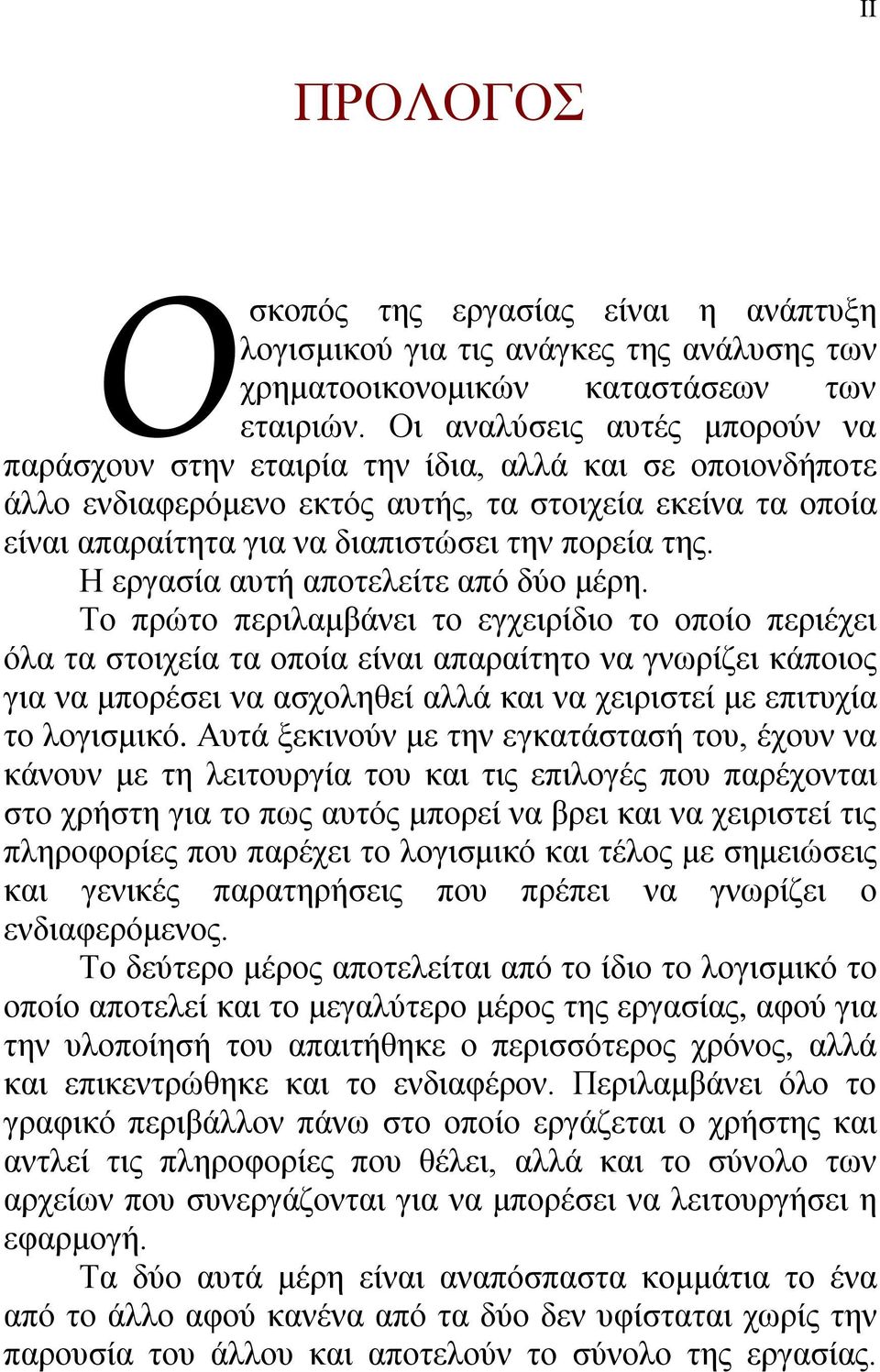 II

ΠΡΟΛΟΓΟΣ

Ο σκοπός της εργασίας είναι η ανάπτυξη λογισμικού για τις ανάγκες της ανάλυσης των χρηματοοικονομικών καταστάσεων των εταιριών. Οι αναλύσεις αυτές μπορούν να παράσχουν στην εταιρία την ίδια, αλλά και σε οποιονδήποτε άλλο ενδιαφερόμενο εκτός αυτής, τα στοιχεία εκείνα τα οποία είναι απαραίτητα για να διαπιστώσει την πορεία της.

Η εργασία αυτή αποτελείτε από δύο μέρη.

Το πρώτο περιλαμβάνει το εγχειρίδιο το οποίο περιέχει όλα τα στοιχεία τα οποία είναι απαραίτητο να γνωρίζει κάποιος για να μπορέσει να ασχοληθεί αλλά και να χειριστεί με επιτυχία το λογισμικό. Αυτά ξεκινούν με την εγκατάστασή του, έχουν να κάνουν με τη λειτουργία του και τις επιλογές που παρέχονται στο χρήστη για το πως αυτός μπορεί να βρει και να χειριστεί τις πληροφορίες που παρέχει το λογισμικό και τέλος με σημειώσεις και γενικές παρατηρήσεις που πρέπει να γνωρίζει ο ενδιαφερόμενος.

Το δεύτερο μέρος αποτελείται από το ίδιο το λογισμικό το οποίο αποτελεί και το μεγαλύτερο μέρος της εργασίας, αφού για την υλοποίησή του απαιτήθηκε ο περισσότερος χρόνος, αλλά και επικεντρώθηκε και το ενδιαφέρον. Περιλαμβάνει όλο το γραφικό περιβάλλον πάνω στο οποίο εργάζεται ο χρήστης και αντλεί τις πληροφορίες που θέλει, αλλά και το σύνολο των αρχείων που συνεργάζονται για να μπορέσει να λειτουργήσει η εφαρμογή.

Τα δύο αυτά μέρη είναι αναπόσπαστα κομμάτια το ένα από το άλλο αφού κανένα από τα δύο δεν υφίσταται χωρίς την παρουσία του άλλου και αποτελούν το σύνολο της εργασίας.